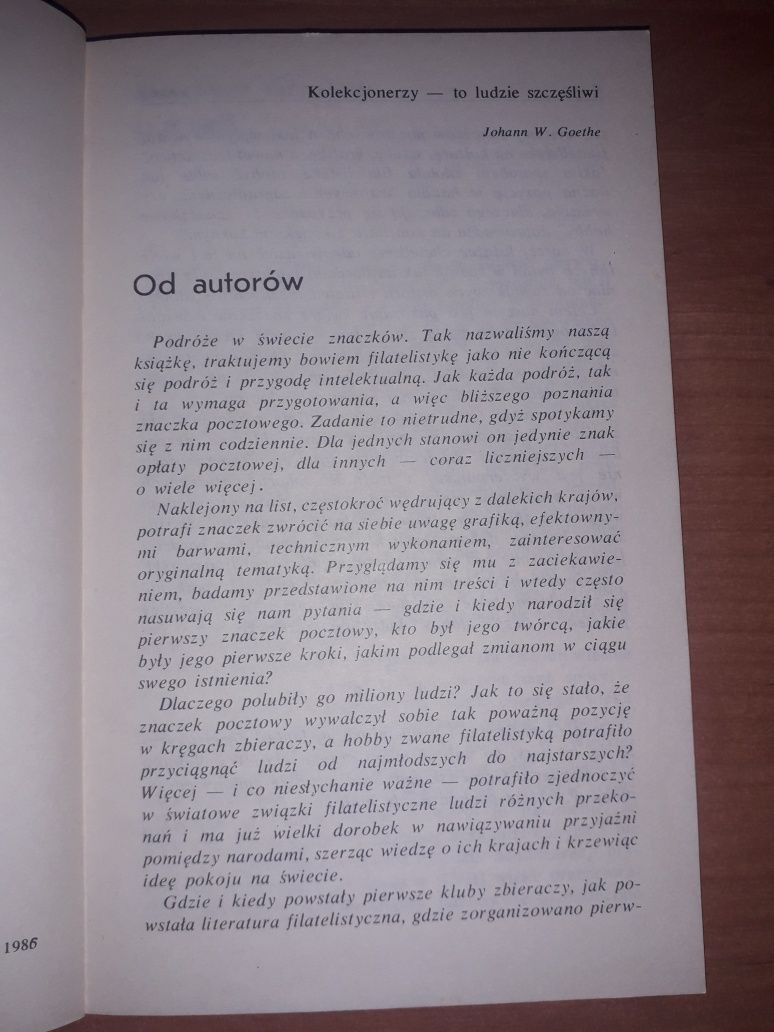 Kolekcjonerzy — to ludzie szczęśliwi

Johann W. Goethe

Od autorów

Podróże w świecie znaczków. Tak nazwaliśmy naszą książkę, traktujemy bowiem filatelistykę jako nie kończącą się podróż i przygodę intelektualną. Jak każda podróż, tak i ta wymaga przygotowania, a więc bliższego poznania znaczka pocztowego. Zadanie to nietrudne, gdyż spotykamy się z nim codziennie. Dla jednych stanowi on jedynie znak opłaty pocztowej, dla innych — coraz liczniejszych — o wiele więcej.

Naklejony na list, częstokroć wędrujący z dalekich krajów, potrafi znaczek zwrócić na siebie uwagę grafiką, efektownymi barwami, technicznym wykonaniem, zainteresować oryginalną tematyką. Przyglądamy się mu z zaciekawieniem, badamy przedstawione na nim treści i wtedy często nasuwają się nam pytania — gdzie i kiedy narodził się pierwszy znaczek pocztowy, kto był jego twórcą, jakie były jego pierwsze kroki, jakim podlegał zmianom w ciągu swego istnienia?

Dlaczego polubiły go miliony ludzi? Jak to się stało, że znaczek pocztowy wywalczył sobie tak poważną pozycję w kręgach zbieraczy, a hobby zwane filatelistyką potrafiło przyciągnąć ludzi od najmłodszych do najstarszych? Więcej — i co niesłychanie ważne — potrafiło zjednoczyć w światowe związki filatelistyczne ludzi różnych przekonań i ma już wielki dorobek w nawiązywaniu przyjaźni pomiędzy narodami, szerząc wiedzę o ich krajach i krzewiąc ideę pokoju na świecie.

Gdzie i kiedy powstały pierwsze kluby zbieraczy, jak powstała literatura filatelistyczna, gdzie zorganizowano pierw-

1986